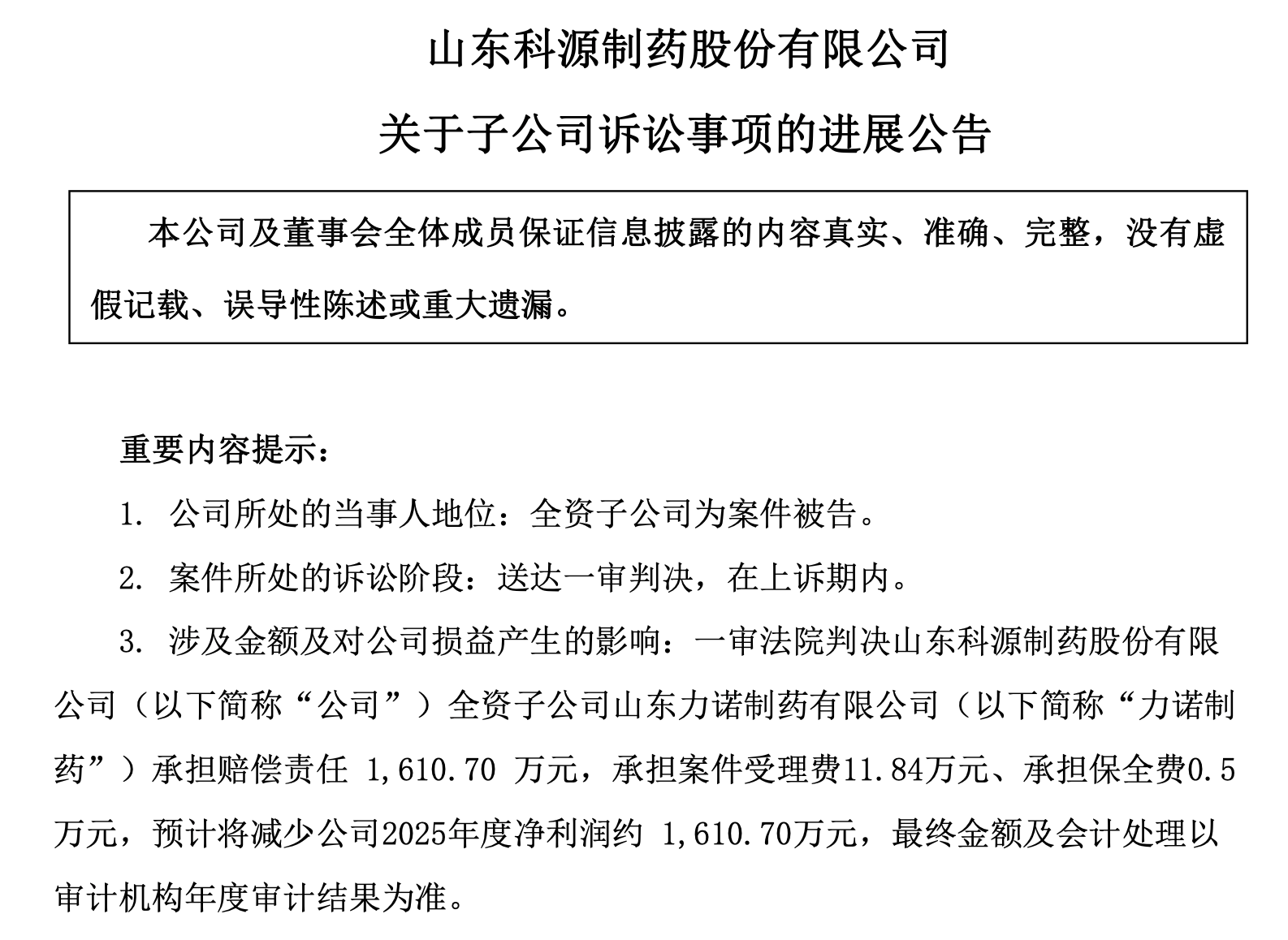 山东科源制药股份有限公司

关于子公司诉讼事项的进展公告

本公司及董事会全体成员保证信息披露的内容真实、准确、完整，没有虚假记载、误导性陈述或重大遗漏。

重要内容提示：

1. 公司所处的当事人地位：全资子公司为案件被告。

2. 案件所处的诉讼阶段：送达一审判决，在上诉期内。

3. 涉及金额及对公司损益产生的影响：一审法院判决山东科源制药股份有限公司（以下简称“公司”）全资子公司山东力诺制药有限公司（以下简称“力诺制药”）承担赔偿责任 1,610.70 万元，承担案件受理费11.84万元、承担保全费0.5万元，预计将减少公司2025年度净利润约 1,610.70万元，最终金额及会计处理以审计机构年度审计结果为准。